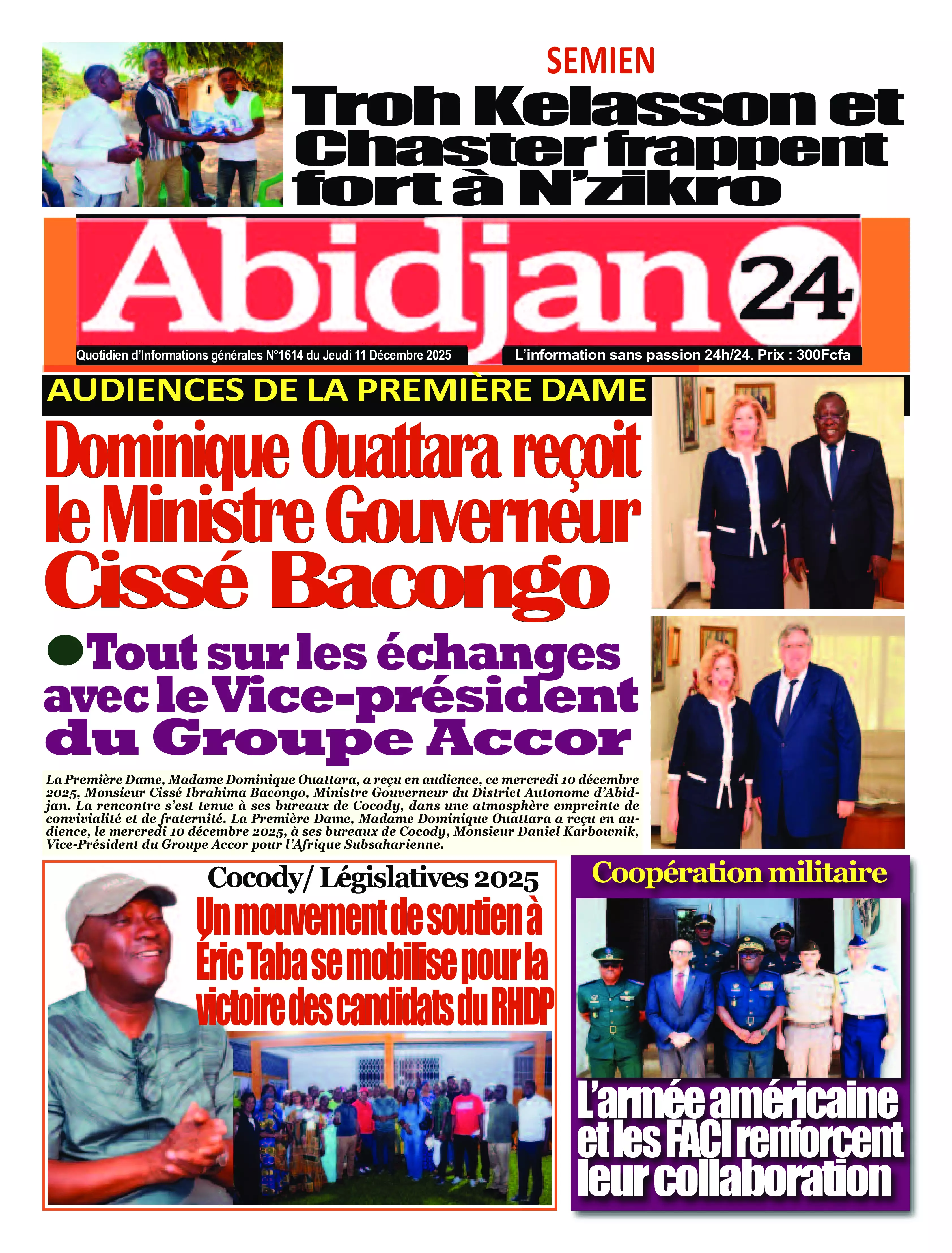 SEMIEN

Troh Kelasson et Chaster frappent fort à N'zikro

Abidjan 24

Quotidien d'Informations générales N°1614 du Jeudi 11 Décembre 2025

L'information sans passion 24h/24. Prix : 300Fcfa

AUDIENCES DE LA PREMIÈRE DAME

Dominique Ouattara reçoit le Ministre Gouverneur Cissé Bacongo

Tout sur les échanges avec le Vice-président du Groupe Accor

La Première Dame, Madame Dominique Ouattara, a reçu en audience, ce mercredi 10 décembre 2025, Monsieur Cissé Ibrahima Bacongo, Ministre Gouverneur du District Autonome d'Abidjan. La rencontre s'est tenue à ses bureaux de Cocody, dans une atmosphère empreinte de convivialité et de fraternité. La Première Dame, Madame Dominique Ouattara a reçu en audience, le mercredi 10 décembre 2025, à ses bureaux de Cocody, Monsieur Daniel Karbownik, Vice-Président du Groupe Accor pour l'Afrique Subsaharienne.

Cocody/ Législatives 2025

Un mouvement de soutien à Éric Taba se mobilise pour la victoire des candidats du RHDP

Coopération militaire

L'armée américaine et les FACI renforcent leur collaboration